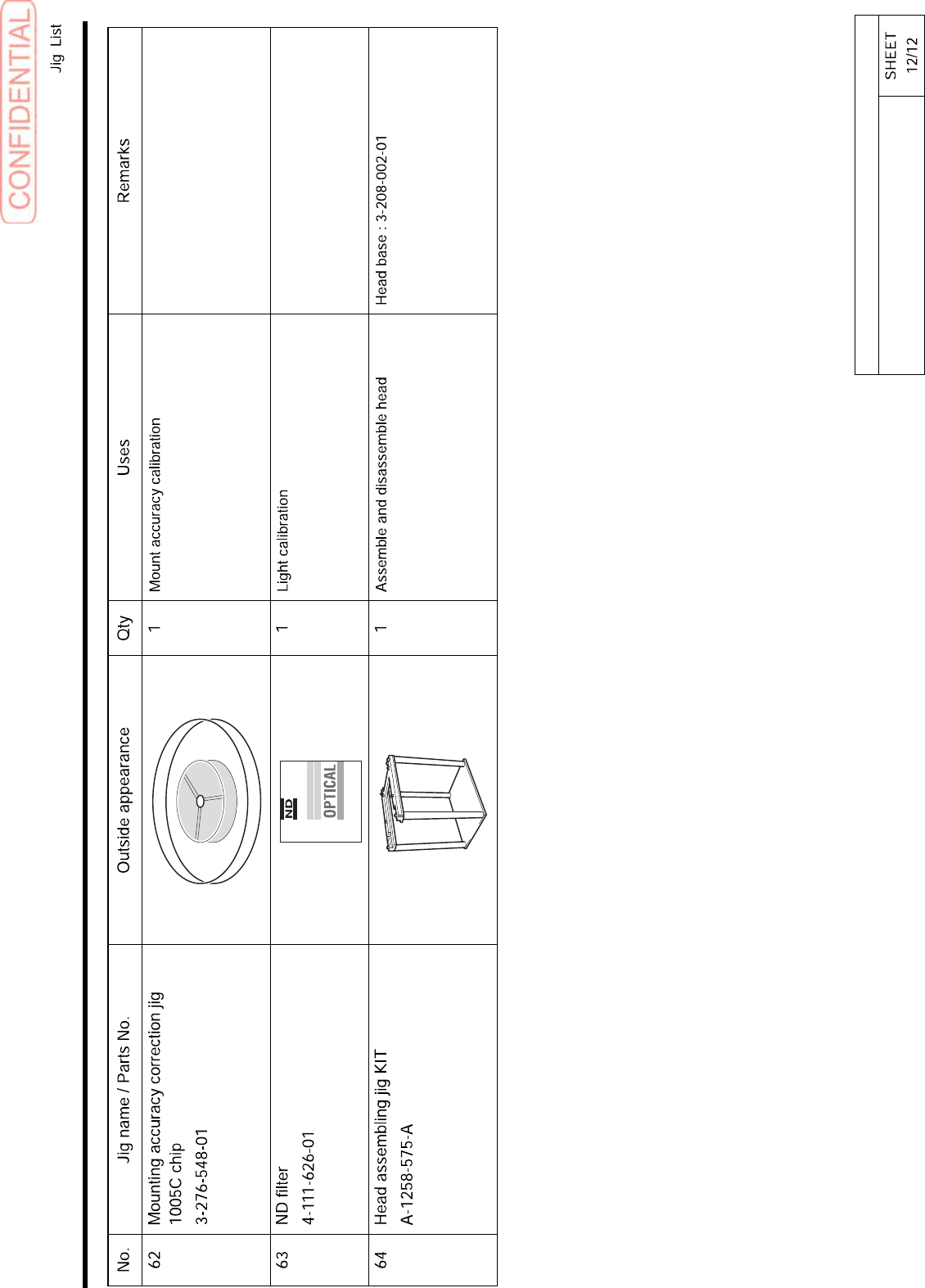 Jig List

| No. | Jig name / Parts No. | Outside appearance | Qty | Uses | Remarks |
|---|---|---|---|---|---|
| 62 | Mounting accuracy correction jig 1005C chip 3-276-548-01 | | 1 | Mount accuracy calibration | |
| 63 | ND filter 4-111-626-01 | ND OPTICAL | 1 | Light calibration | |
| 64 | Head assembling jig KIT A-1258-575-A | | 1 | Assemble and disassemble head | Head base : 3-208-002-01 |

SHEET
12/12

CONFIDENTIAL